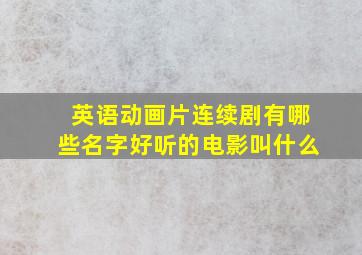 英语动画片连续剧有哪些名字好听的电影叫什么